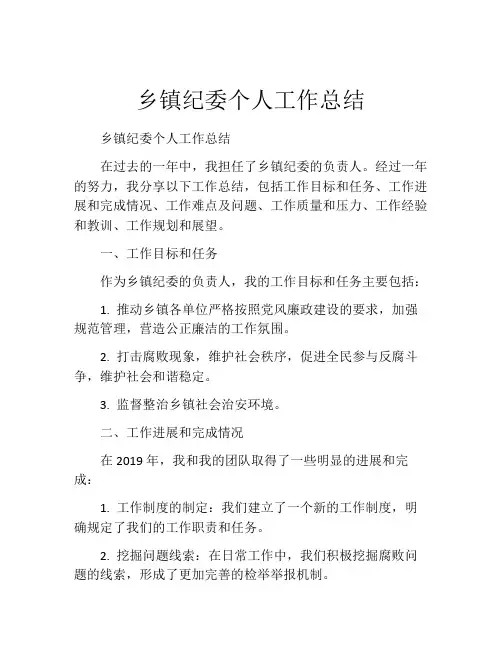 乡镇纪委个人工作总结

乡镇纪委个人工作总结

在过去的一年中，我担任了乡镇纪委的负责人。经过一年的努力，我分享以下工作总结，包括工作目标和任务、工作进展和完成情况、工作难点及问题、工作质量和压力、工作经验和教训、工作规划和展望。

一、工作目标和任务

作为乡镇纪委的负责人，我的工作目标和任务主要包括：

1. 推动乡镇各单位严格按照党风廉政建设的要求，加强规范管理，营造公正廉洁的工作氛围。

2. 打击腐败现象，维护社会秩序，促进全民参与反腐斗争，维护社会和谐稳定。

3. 监督整治乡镇社会治安环境。

二、工作进展和完成情况

在 2019 年，我和我的团队取得了一些明显的进展和完成：

1. 工作制度的制定：我们建立了一个新的工作制度，明确规定了我们的工作职责和任务。

2. 挖掘问题线索：在日常工作中，我们积极挖掘腐败问题的线索，形成了更加完善的检举举报机制。